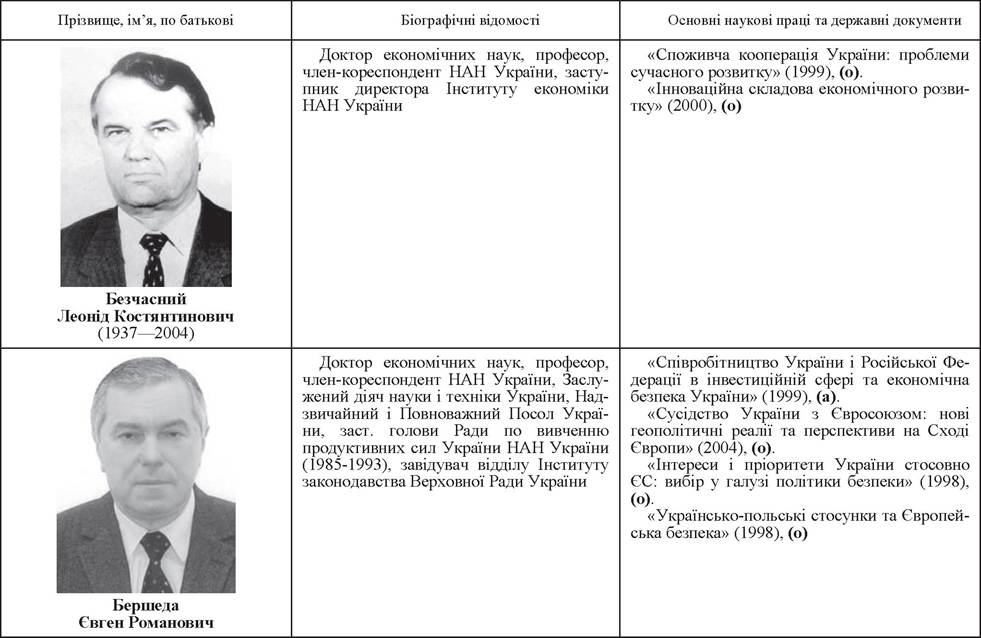 | Прізвище, ім'я, по батькові | Біографічні відомості | Основні наукові праці та державні документи |
|---|---|---|
| Безчасний Леонід Костянтинович (1937—2004) | Доктор економічних наук, професор, член-кореспондент НАН України, заступник директора Інституту економіки НАН України | «Споживча кооперація України: проблеми сучасного розвитку» (1999), (о). «Інноваційна складова економічного розвитку» (2000), (о) |
| Бершеда Євген Романович | Доктор економічних наук, професор, член-кореспондент НАН України, Заслужений діяч науки і техніки України, Надзвичайний і Повноважний Посол України, заст. голови Ради по вивченню продуктивних сил України НАН України (1985-1993), завідувач відділу Інституту законодавства Верховної Ради України | «Співробітництво України і Російської Федерації в інвестиційній сфері та економічна безпека України» (1999), (а). «Сусідство України з Євросоюзом: нові геополітичні реалії та перспективи на Сході Європи» (2004), (о). «Інтереси і пріоритети України стосовно ЄС: вибір у галузі політики безпеки» (1998), (о). «Українсько-польські стосунки та Європейська безпека» (1998), (о) |